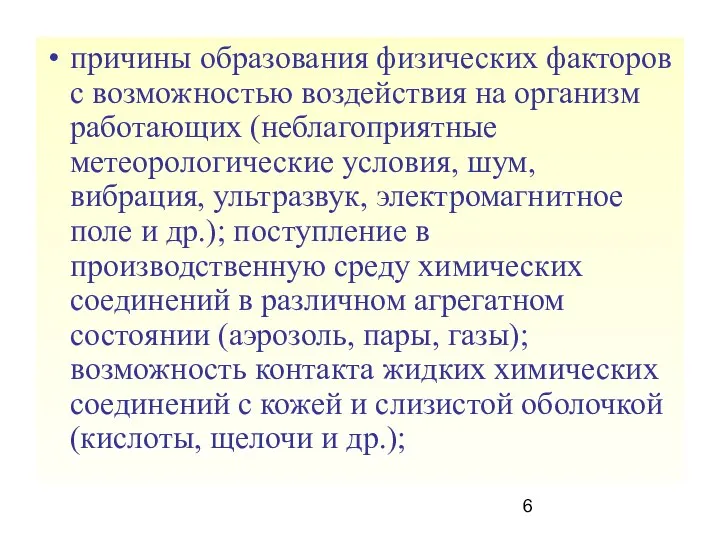 • причины образования физических факторов с возможностью воздействия на организм работающих (неблагоприятные метеорологические условия, шум, вибрация, ультразвук, электромагнитное поле и др.); поступление в производственную среду химических соединений в различном агрегатном состоянии (аэрозоль, пары, газы); возможность контакта жидких химических соединений с кожей и слизистой оболочкой (кислоты, щелочи и др.);

6